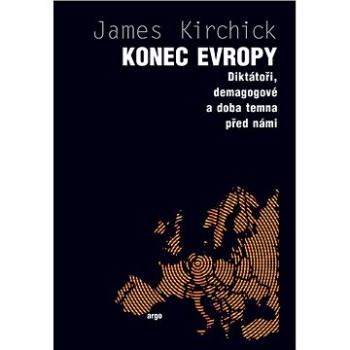 James Kirchick

KONEC EVROPY

Diktátoři, demagogové a doba temna před námi

argo